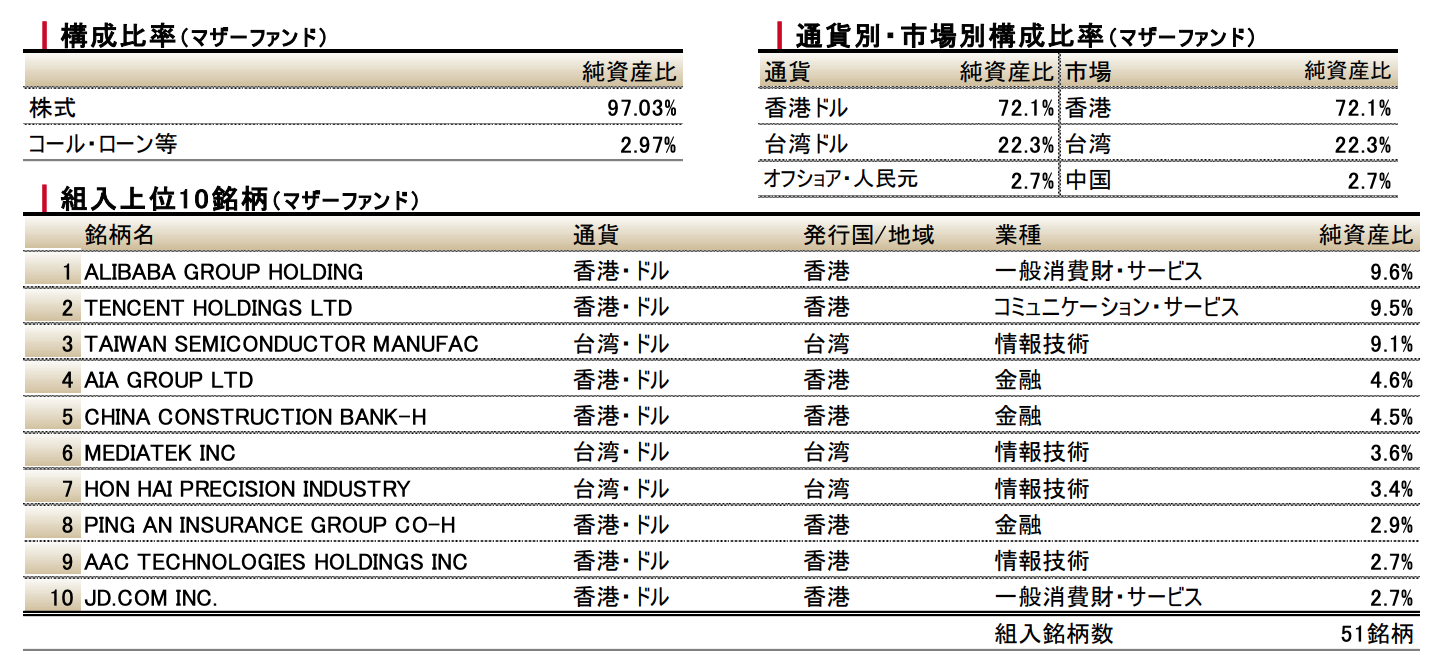 構成比率（マザーファンド）

| | 純資産比 |
|---|---|
| 株式 | 97.03% |
| コール・ローン等 | 2.97% |

通貨別・市場別構成比率（マザーファンド）

| 通貨 | 純資産比 | 市場 | 純資産比 |
|---|---|---|---|
| 香港ドル | 72.1% | 香港 | 72.1% |
| 台湾ドル | 22.3% | 台湾 | 22.3% |
| オフショア・人民元 | 2.7% | 中国 | 2.7% |

組入上位10銘柄（マザーファンド）

| | 銘柄名 | 通貨 | 発行国/地域 | 業種 | 純資産比 |
|---|---|---|---|---|---|
| 1 | ALIBABA GROUP HOLDING | 香港・ドル | 香港 | 一般消費財・サービス | 9.6% |
| 2 | TENCENT HOLDINGS LTD | 香港・ドル | 香港 | コミュニケーション・サービス | 9.5% |
| 3 | TAIWAN SEMICONDUCTOR MANUFAC | 台湾・ドル | 台湾 | 情報技術 | 9.1% |
| 4 | AIA GROUP LTD | 香港・ドル | 香港 | 金融 | 4.6% |
| 5 | CHINA CONSTRUCTION BANK-H | 香港・ドル | 香港 | 金融 | 4.5% |
| 6 | MEDIATEK INC | 台湾・ドル | 台湾 | 情報技術 | 3.6% |
| 7 | HON HAI PRECISION INDUSTRY | 台湾・ドル | 台湾 | 情報技術 | 3.4% |
| 8 | PING AN INSURANCE GROUP CO-H | 香港・ドル | 香港 | 金融 | 2.9% |
| 9 | AAC TECHNOLOGIES HOLDINGS INC | 香港・ドル | 香港 | 情報技術 | 2.7% |
| 10 | JD.COM INC. | 香港・ドル | 香港 | 一般消費財・サービス | 2.7% |
| | | | | 組入銘柄数 | 51銘柄 |